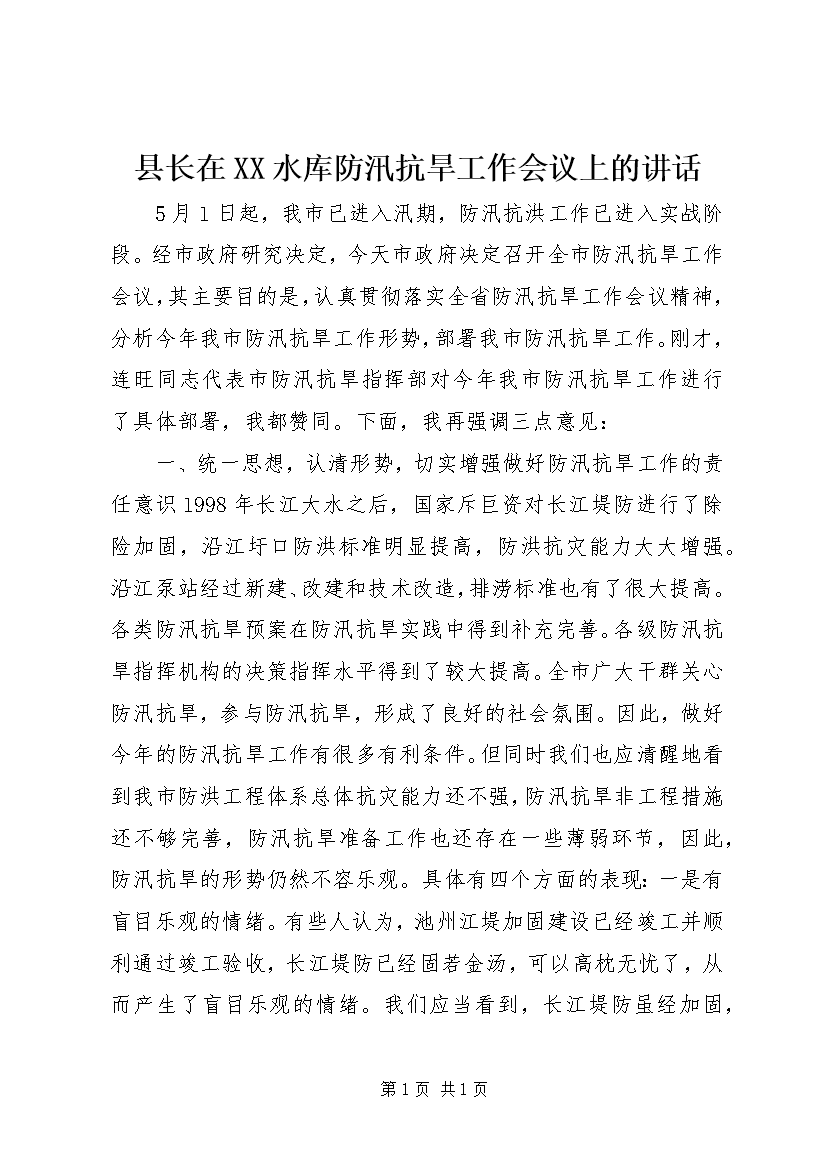 县长在XX水库防汛抗旱工作会议上的讲话

5月1日起，我市已进入汛期，防汛抗洪工作已进入实战阶段。经市政府研究决定，今天市政府决定召开全市防汛抗旱工作会议，其主要目的是，认真贯彻落实全省防汛抗旱工作会议精神，分析今年我市防汛抗旱工作形势，部署我市防汛抗旱工作。刚才，连旺同志代表市防汛抗旱指挥部对今年我市防汛抗旱工作进行了具体部署，我都赞同。下面，我再强调三点意见：

一、统一思想，认清形势，切实增强做好防汛抗旱工作的责任意识1998年长江大水之后，国家斥巨资对长江堤防进行了除险加固，沿江圩口防洪标准明显提高，防洪抗灾能力大大增强。沿江泵站经过新建、改建和技术改造，排涝标准也有了很大提高。各类防汛抗旱预案在防汛抗旱实践中得到补充完善。各级防汛抗旱指挥机构的决策指挥水平得到了较大提高。全市广大干群关心防汛抗旱，参与防汛抗旱，形成了良好的社会氛围。因此，做好今年的防汛抗旱工作有很多有利条件。但同时我们也应清醒地看到我市防洪工程体系总体抗灾能力还不强，防汛抗旱非工程措施还不够完善，防汛抗旱准备工作也还存在一些薄弱环节，因此，防汛抗旱的形势仍然不容乐观。具体有四个方面的表现：一是有盲目乐观的情绪。有些人认为，池州江堤加固建设已经竣工并顺利通过竣工验收，长江堤防已经固若金汤，可以高枕无忧了，从而产生了盲目乐观的情绪。我们应当看到，长江堤防虽经加固，

第1页 共1页